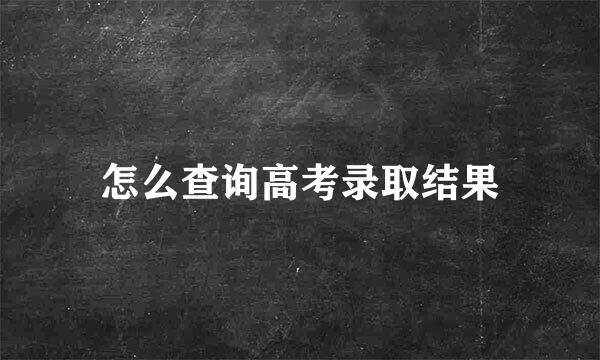 怎么查询高考录取结果